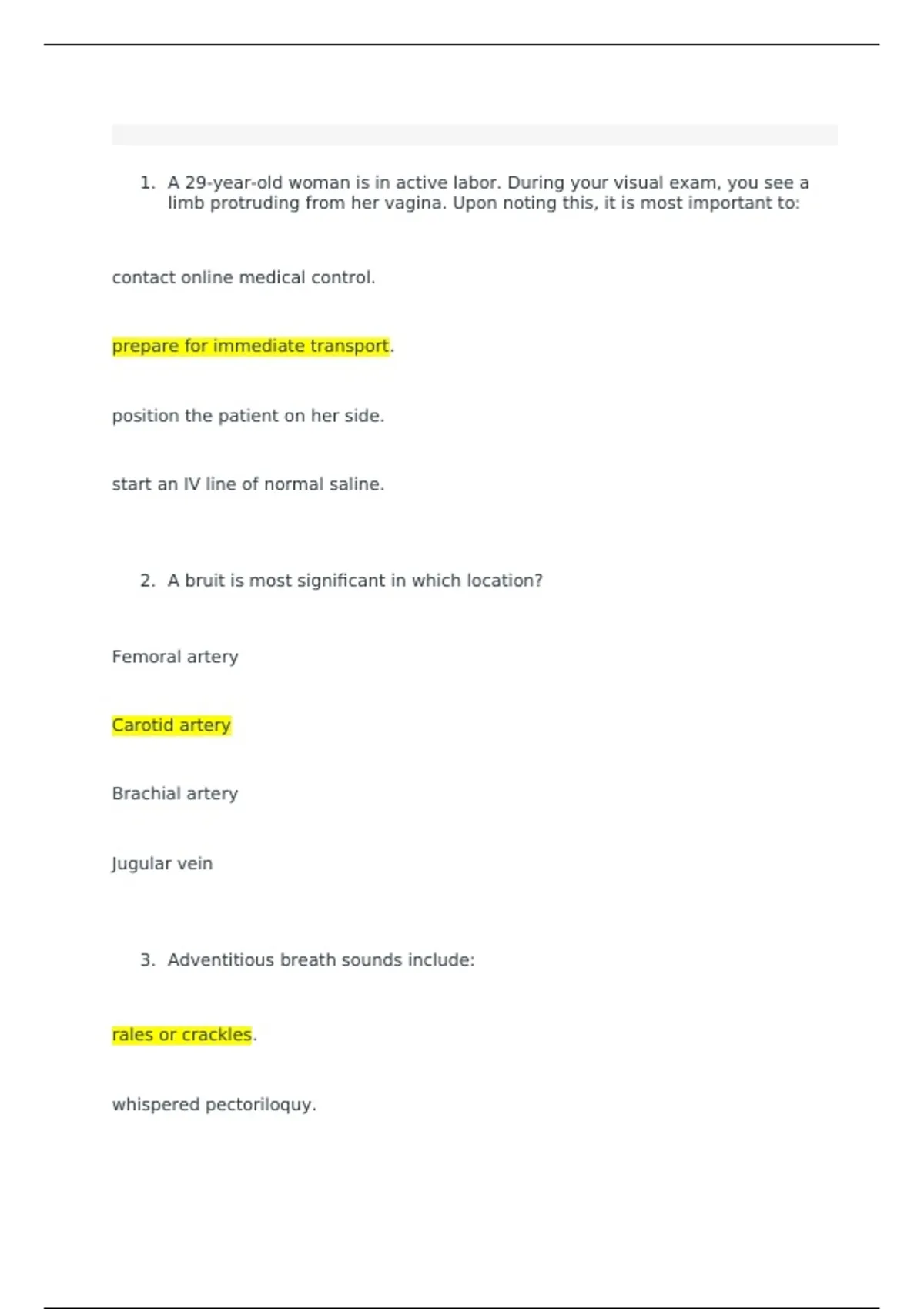 1. A 29-year-old woman is in active labor. During your visual exam, you see a limb protruding from her vagina. Upon noting this, it is most important to:

contact online medical control.

prepare for immediate transport.

position the patient on her side.

start an IV line of normal saline.

2. A bruit is most significant in which location?

Femoral artery

Carotid artery

Brachial artery

Jugular vein

3. Adventitious breath sounds include:

rales or crackles.

whispered pectoriloquy.